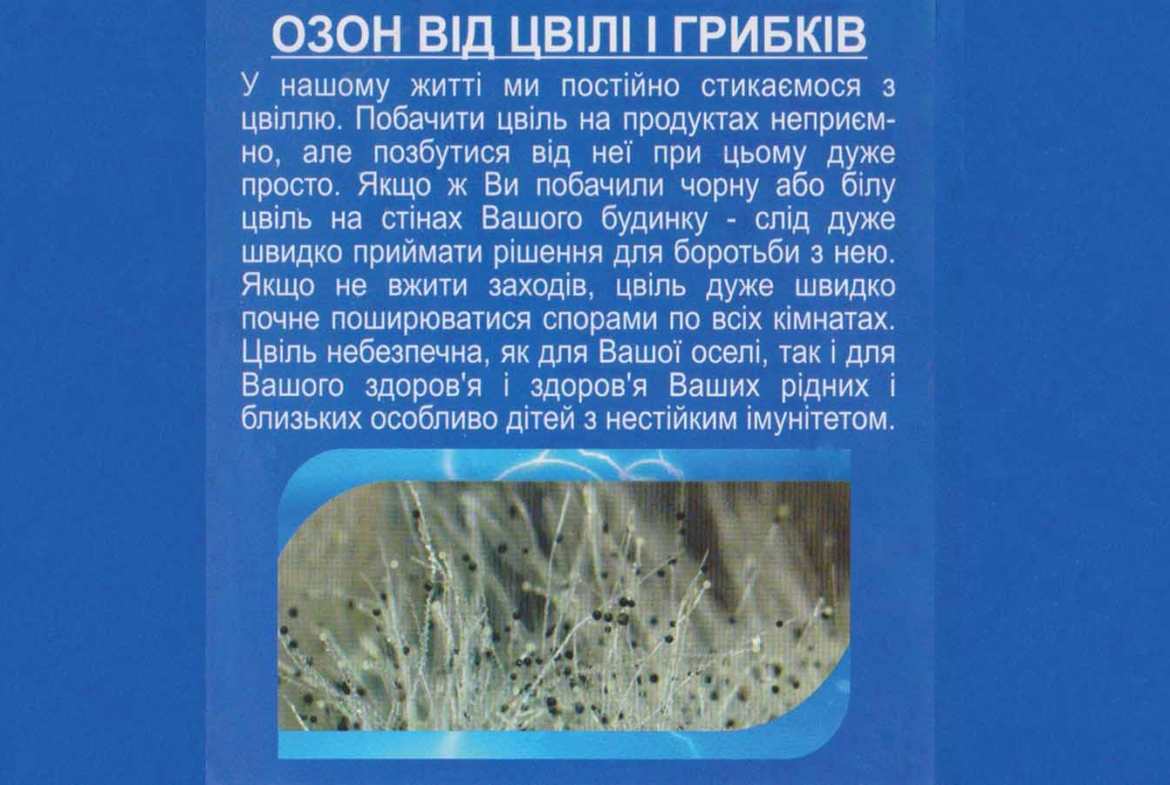 ОЗОН ВІД ЦВІЛІ І ГРИБКІВ

У нашому житті ми постійно стикаємося з цвіллю. Побачити цвіль на продуктах неприємно, але позбутися від неї при цьому дуже просто. Якщо ж Ви побачили чорну або білу цвіль на стінах Вашого будинку - слід дуже швидко приймати рішення для боротьби з нею. Якщо не вжити заходів, цвіль дуже швидко почне поширюватися спорами по всіх кімнатах. Цвіль небезпечна, як для Вашої оселі, так і для Вашого здоров'я і здоров'я Ваших рідних і близьких особливо дітей з нестійким імунітетом.